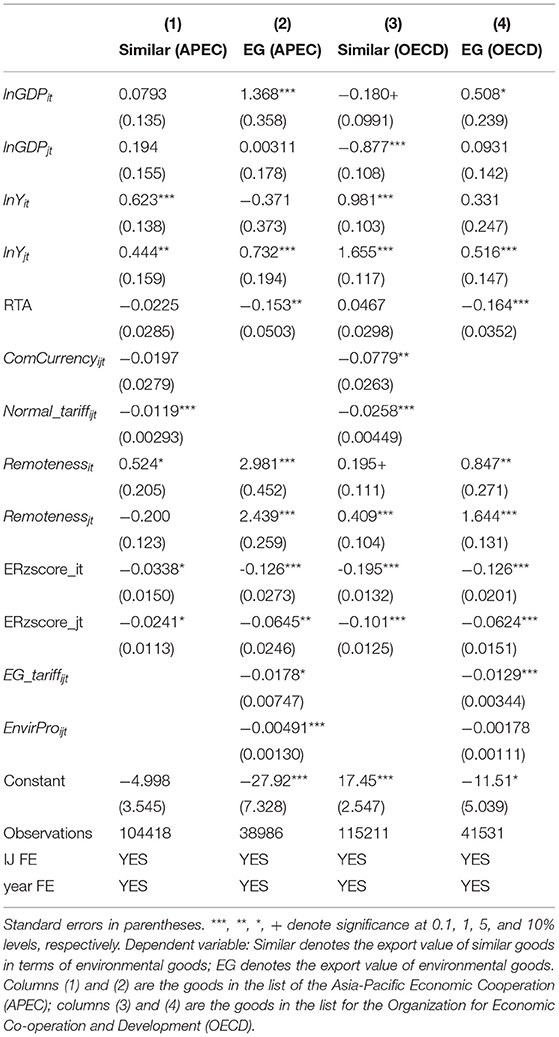 | | (1) Similar (APEC) | (2) EG (APEC) | (3) Similar (OECD) | (4) EG (OECD) |
|---|---|---|---|---|
| $lnGDP_{it}$ | 0.0793 | 1.368*** | −0.180+ | 0.508* |
| | (0.135) | (0.358) | (0.0991) | (0.239) |
| $lnGDP_{jt}$ | 0.194 | 0.00311 | −0.877*** | 0.0931 |
| | (0.155) | (0.178) | (0.108) | (0.142) |
| $lnY_{it}$ | 0.623*** | −0.371 | 0.981*** | 0.331 |
| | (0.138) | (0.373) | (0.103) | (0.247) |
| $lnY_{jt}$ | 0.444** | 0.732*** | 1.655*** | 0.516*** |
| | (0.159) | (0.194) | (0.117) | (0.147) |
| RTA | −0.0225 | −0.153** | 0.0467 | −0.164*** |
| | (0.0285) | (0.0503) | (0.0298) | (0.0352) |
| $ComCurrency_{ijt}$ | −0.0197 | | −0.0779** | |
| | (0.0279) | | (0.0263) | |
| $Normal\_tariff_{ijt}$ | −0.0119*** | | −0.0258*** | |
| | (0.00293) | | (0.00449) | |
| $Remoteness_{it}$ | 0.524* | 2.981*** | 0.195+ | 0.847** |
| | (0.205) | (0.452) | (0.111) | (0.271) |
| $Remoteness_{jt}$ | −0.200 | 2.439*** | 0.409*** | 1.644*** |
| | (0.123) | (0.259) | (0.104) | (0.131) |
| ERzscore_it | −0.0338* | -0.126*** | -0.195*** | −0.126*** |
| | (0.0150) | (0.0273) | (0.0132) | (0.0201) |
| ERzscore_jt | −0.0241* | −0.0645** | −0.101*** | −0.0624*** |
| | (0.0113) | (0.0246) | (0.0125) | (0.0151) |
| $EG\_tariff_{ijt}$ | | −0.0178* | | −0.0129*** |
| | | (0.00747) | | (0.00344) |
| $EnvirPro_{ijt}$ | | −0.00491*** | | −0.00178 |
| | | (0.00130) | | (0.00111) |
| Constant | −4.998 | −27.92*** | 17.45*** | −11.51* |
| | (3.545) | (7.328) | (2.547) | (5.039) |
| Observations | 104418 | 38986 | 115211 | 41531 |
| IJ FE | YES | YES | YES | YES |
| year FE | YES | YES | YES | YES |

Standard errors in parentheses. ***, **, *, + denote significance at 0.1, 1, 5, and 10% levels, respectively. Dependent variable: Similar denotes the export value of similar goods in terms of environmental goods; EG denotes the export value of environmental goods. Columns (1) and (2) are the goods in the list of the Asia-Pacific Economic Cooperation (APEC); columns (3) and (4) are the goods in the list for the Organization for Economic Co-operation and Development (OECD).